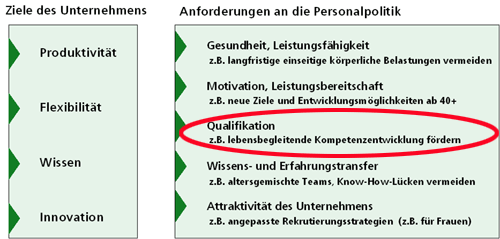 Ziele des Unternehmens

Produktivität

Flexibilität

Wissen

Innovation

Anforderungen an die Personalpolitik

Gesundheit, Leistungsfähigkeit
z.B. langfristige einseitige körperliche Belastungen vermeiden

Motivation, Leistungsbereitschaft
z.B. neue Ziele und Entwicklungsmöglichkeiten ab 40+

Qualifikation
z.B. lebensbegleitende Kompetenzentwicklung fördern

Wissens- und Erfahrungstransfer
z.B. altersgemischte Teams, Know-How-Lücken vermeiden

Attraktivität des Unternehmens
z.B. angepasste Rekrutierungsstrategien (z.B. für Frauen)